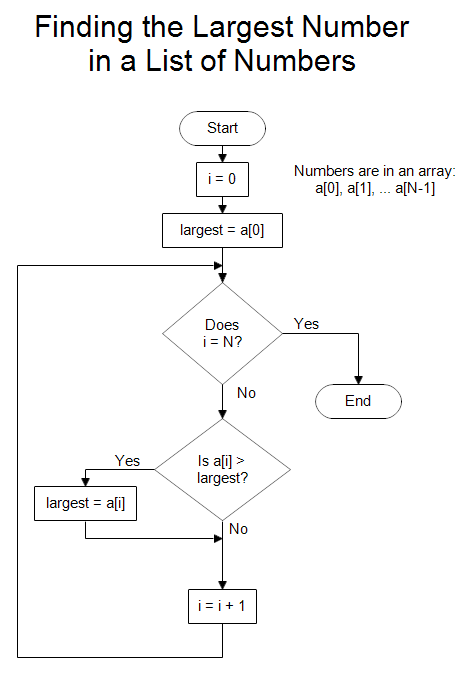 Finding the Largest Number in a List of Numbers

Start

i = 0

Numbers are in an array: a[0], a[1], ... a[N-1]

largest = a[0]

Does i = N?

Yes

End

No

Is a[i] > largest?

Yes

largest = a[i]

No

i = i + 1